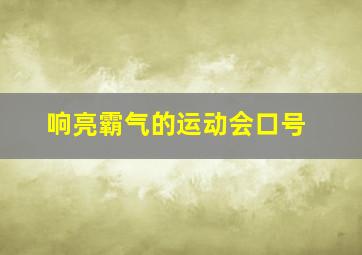 响亮霸气的运动会口号